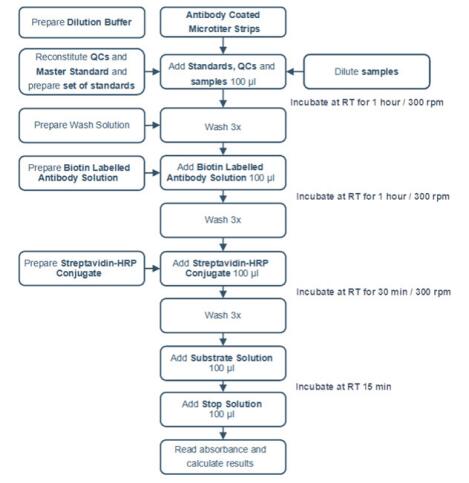 Prepare Dilution Buffer

Antibody Coated Microtiter Strips

Reconstitute QCs and Master Standard and prepare set of standards

Add Standards, QCs and samples 100 µl

Dilute samples

Incubate at RT for 1 hour / 300 rpm

Prepare Wash Solution

Wash 3x

Prepare Biotin Labelled Antibody Solution

Add Biotin Labelled Antibody Solution 100 µl

Incubate at RT for 1 hour / 300 rpm

Wash 3x

Prepare Streptavidin-HRP Conjugate

Add Streptavidin-HRP Conjugate 100 µl

Incubate at RT for 30 min / 300 rpm

Wash 3x

Add Substrate Solution 100 µl

Incubate at RT 15 min

Add Stop Solution 100 µl

Read absorbance and calculate results